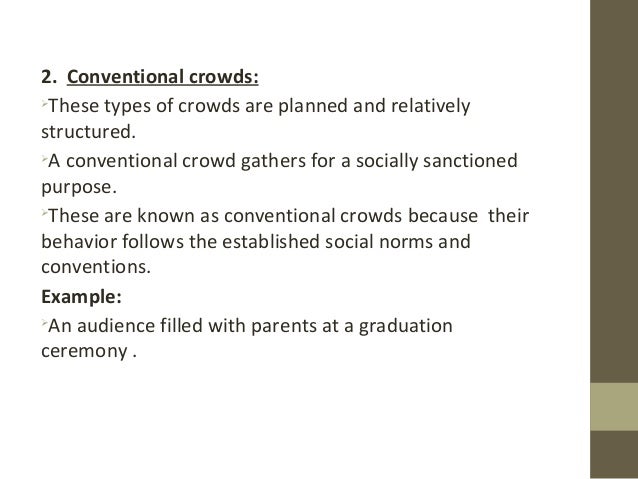 2. Conventional crowds:

These types of crowds are planned and relatively structured.

A conventional crowd gathers for a socially sanctioned purpose.

These are known as conventional crowds because their behavior follows the established social norms and conventions.

Example:

An audience filled with parents at a graduation ceremony .